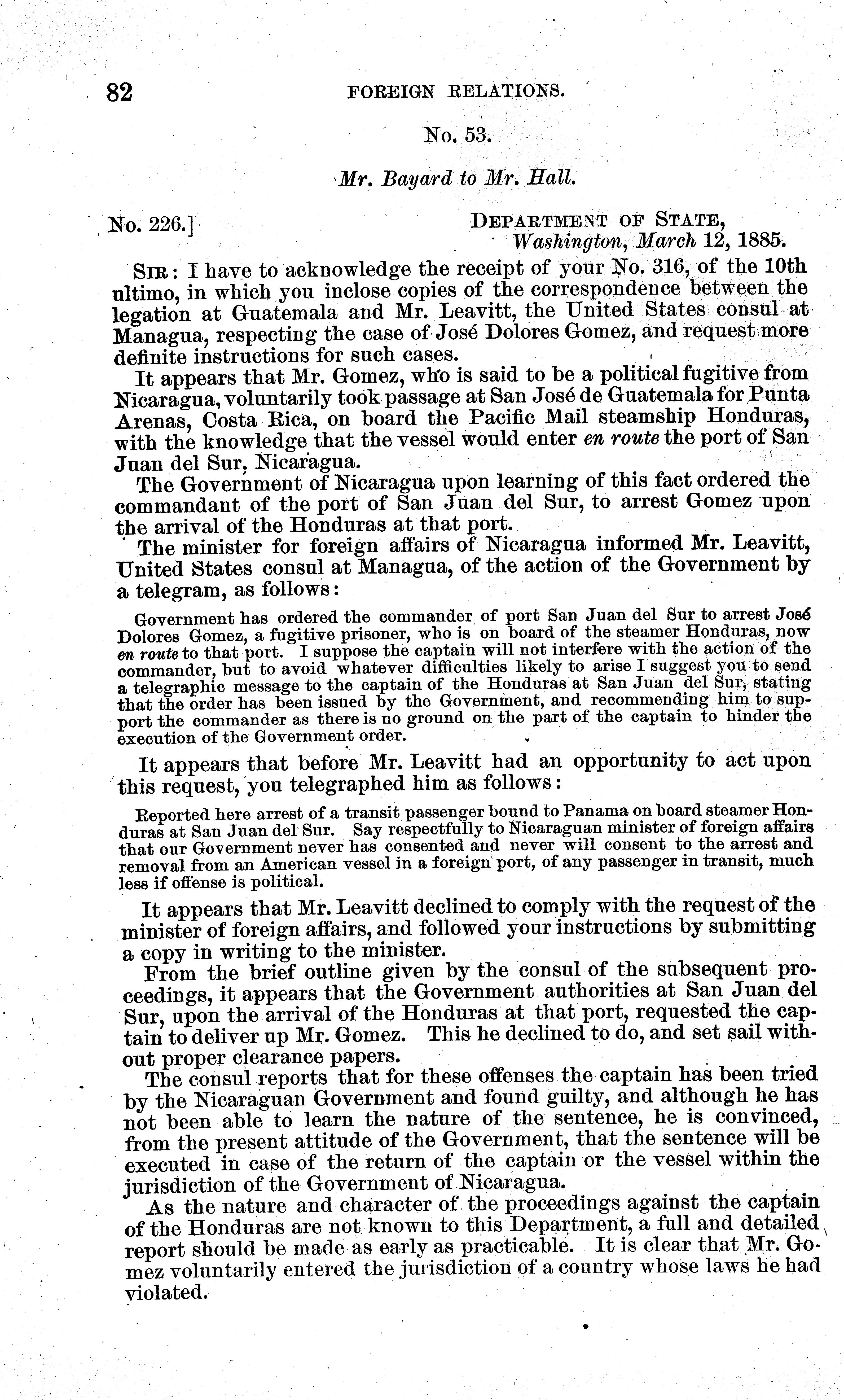 82 FOREIGN RELATIONS.

No. 53.

Mr. Bayard to Mr. Hall.

No. 226.] DEPARTMENT OF STATE, Washington, March 12, 1885.

SIR: I have to acknowledge the receipt of your No. 316, of the 10th ultimo, in which you inclose copies of the correspondence between the legation at Guatemala and Mr. Leavitt, the United States consul at Managua, respecting the case of José Dolores Gomez, and request more definite instructions for such cases.

It appears that Mr. Gomez, who is said to be a political fugitive from Nicaragua, voluntarily took passage at San José de Guatemala for Punta Arenas, Costa Rica, on board the Pacific Mail steamship Honduras, with the knowledge that the vessel would enter en route the port of San Juan del Sur, Nicaragua.

The Government of Nicaragua upon learning of this fact ordered the commandant of the port of San Juan del Sur, to arrest Gomez upon the arrival of the Honduras at that port.

The minister for foreign affairs of Nicaragua informed Mr. Leavitt, United States consul at Managua, of the action of the Government by a telegram, as follows:

Government has ordered the commander of port San Juan del Sur to arrest José Dolores Gomez, a fugitive prisoner, who is on board of the steamer Honduras, now en route to that port. I suppose the captain will not interfere with the action of the commander, but to avoid whatever difficulties likely to arise I suggest you to send a telegraphic message to the captain of the Honduras at San Juan del Sur, stating that the order has been issued by the Government, and recommending him to support the commander as there is no ground on the part of the captain to hinder the execution of the Government order.

It appears that before Mr. Leavitt had an opportunity to act upon this request, you telegraphed him as follows:

Reported here arrest of a transit passenger bound to Panama on board steamer Honduras at San Juan del Sur. Say respectfully to Nicaraguan minister of foreign affairs that our Government never has consented and never will consent to the arrest and removal from an American vessel in a foreign port, of any passenger in transit, much less if offense is political.

It appears that Mr. Leavitt declined to comply with the request of the minister of foreign affairs, and followed your instructions by submitting a copy in writing to the minister.

From the brief outline given by the consul of the subsequent proceedings, it appears that the Government authorities at San Juan del Sur, upon the arrival of the Honduras at that port, requested the captain to deliver up Mr. Gomez. This he declined to do, and set sail without proper clearance papers.

The consul reports that for these offenses the captain has been tried by the Nicaraguan Government and found guilty, and although he has not been able to learn the nature of the sentence, he is convinced, from the present attitude of the Government, that the sentence will be executed in case of the return of the captain or the vessel within the jurisdiction of the Government of Nicaragua.

As the nature and character of the proceedings against the captain of the Honduras are not known to this Department, a full and detailed report should be made as early as practicable. It is clear that Mr. Gomez voluntarily entered the jurisdiction of a country whose laws he had violated.